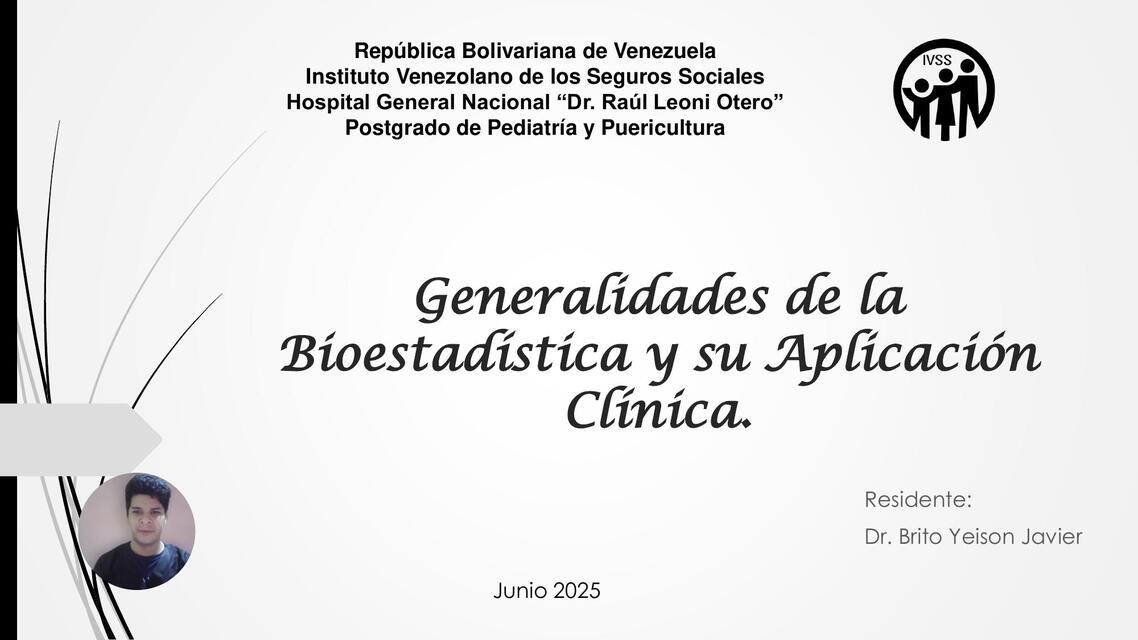 República Bolivariana de Venezuela
Instituto Venezolano de los Seguros Sociales
Hospital General Nacional “Dr. Raúl Leoni Otero”
Postgrado de Pediatría y Puericultura

IVSS

Generalidades de la Bioestadística y su Aplicación Clínica.

Residente:
Dr. Brito Yeison Javier

Junio 2025